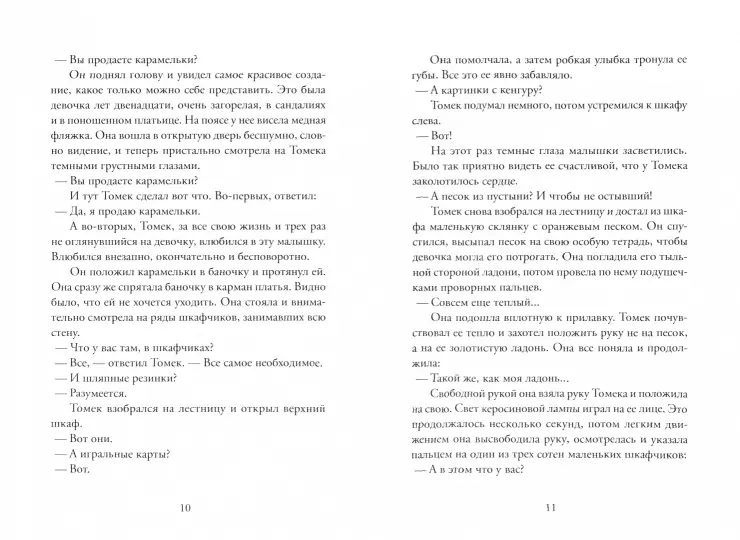 — Вы продаете карамельки?

Он поднял голову и увидел самое красивое создание, какое только можно себе представить. Это была девочка лет двенадцати, очень загорелая, в сандалиях и в поношенном платьице. На поясе у нее висела медная фляжка. Она вошла в открытую дверь бесшумно, словно видение, и теперь пристально смотрела на Томека темными грустными глазами.

— Вы продаете карамельки?

И тут Томек сделал вот что. Во-первых, ответил:

— Да, я продаю карамельки.

А во-вторых, Томек, за всю свою жизнь и трех раз не оглянувшийся на девочку, влюбился в эту малышку. Влюбился внезапно, окончательно и бесповоротно.

Он положил карамельки в баночку и протянул ей. Она сразу же спрятала баночку в карман платья. Видно было, что ей не хочется уходить. Она стояла и внимательно смотрела на ряды шкафчиков, занимавших всю стену.

— Что у вас там, в шкафчиках?

— Все, — ответил Томек. — Все самое необходимое.

— И шляпные резинки?

— Разумеется.

Томек взобрался на лестницу и открыл верхний шкаф.

— Вот они.

— А игральные карты?

— Вот.

10

Она помолчала, а затем робкая улыбка тронула ее губы. Все это ее явно забавляло.

— А картинки с кенгуру?

Томек подумал немного, потом устремился к шкафу слева.

— Вот!

На этот раз темные глаза малышки засветились. Было так приятно видеть ее счастливой, что у Томека заколотилось сердце.

— А песок из пустыни? И чтобы не остывший!

Томек снова взобрался на лестницу и достал из шкафа маленькую склянку с оранжевым песком. Он спустился, высыпал песок на свою особую тетрадь, чтобы девочка могла его потрогать. Она погладила его тыльной стороной ладони, потом провела по нему подушечками проворных пальцев.

— Совсем еще теплый...

Она подошла вплотную к прилавку. Томек почувствовал ее тепло и захотел положить руку не на песок, а на ее золотистую ладонь. Она все поняла и продолжила:

— Такой же, как моя ладонь...

Свободной рукой она взяла руку Томека и положила на свою. Свет керосиновой лампы играл на ее лице. Это продолжалось несколько секунд, потом легким движением она высвободила руку, осмотрелась и указала пальцем на один из трех сотен маленьких шкафчиков:

— А в этом что у вас?

11